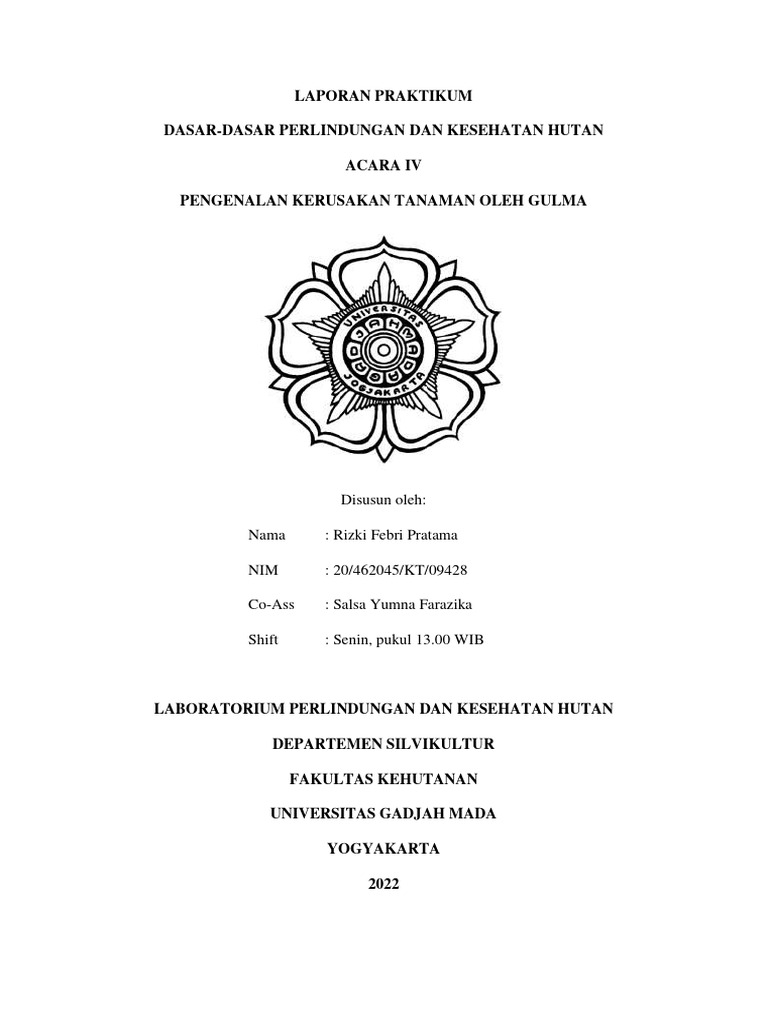 LAPORAN PRAKTIKUM

DASAR-DASAR PERLINDUNGAN DAN KESEHATAN HUTAN

ACARA IV

PENGENALAN KERUSAKAN TANAMAN OLEH GULMA

UNIVERSITAS GADJAH MADA JOGJAKARTA

Disusun oleh:

Nama : Rizki Febri Pratama

NIM : 20/462045/KT/09428

Co-Ass : Salsa Yumna Farazika

Shift : Senin, pukul 13.00 WIB

LABORATORIUM PERLINDUNGAN DAN KESEHATAN HUTAN

DEPARTEMEN SILVIKULTUR

FAKULTAS KEHUTANAN

UNIVERSITAS GADJAH MADA

YOGYAKARTA

2022